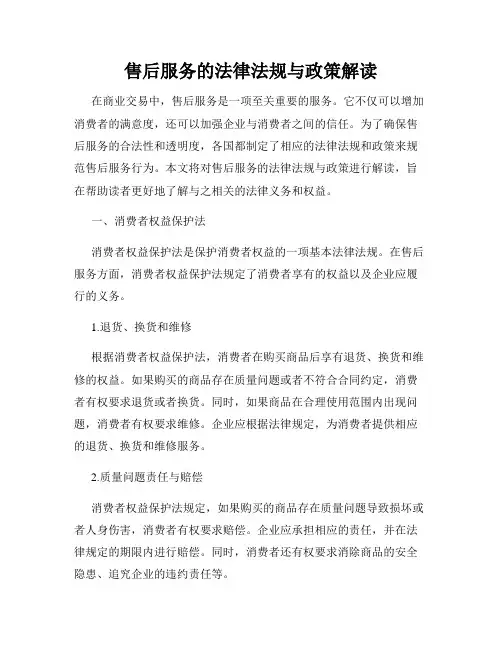 售后服务的法律法规与政策解读

在商业交易中，售后服务是一项至关重要的服务。它不仅可以增加消费者的满意度，还可以加强企业与消费者之间的信任。为了确保售后服务的合法性和透明度，各国都制定了相应的法律法规和政策来规范售后服务行为。本文将对售后服务的法律法规与政策进行解读，旨在帮助读者更好地了解与之相关的法律义务和权益。

一、消费者权益保护法

消费者权益保护法是保护消费者权益的一项基本法律法规。在售后服务方面，消费者权益保护法规定了消费者享有的权益以及企业应履行的义务。

1.退货、换货和维修

根据消费者权益保护法，消费者在购买商品后享有退货、换货和维修的权益。如果购买的商品存在质量问题或者不符合合同约定，消费者有权要求退货或者换货。同时，如果商品在合理使用范围内出现问题，消费者有权要求维修。企业应根据法律规定，为消费者提供相应的退货、换货和维修服务。

2.质量问题责任与赔偿

消费者权益保护法规定，如果购买的商品存在质量问题导致损坏或者人身伤害，消费者有权要求赔偿。企业应承担相应的责任，并在法律规定的期限内进行赔偿。同时，消费者还有权要求消除商品的安全隐患、追究企业的违约责任等。